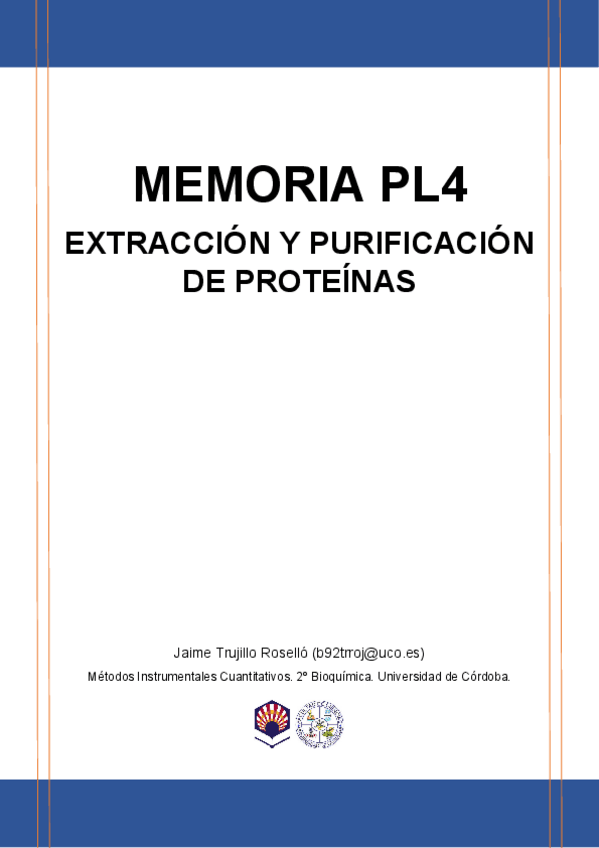 MEMORIA PL4

EXTRACCIÓN Y PURIFICACIÓN
DE PROTEÍNAS

Jaime Trujillo Roselló (b92trroj@uco.es)

Métodos Instrumentales Cuantitativos. 2º Bioquímica. Universidad de Córdoba.